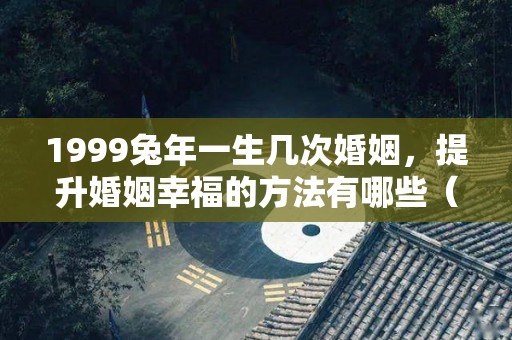 1999兔年一生几次婚姻，提升婚姻幸福的方法有哪些（